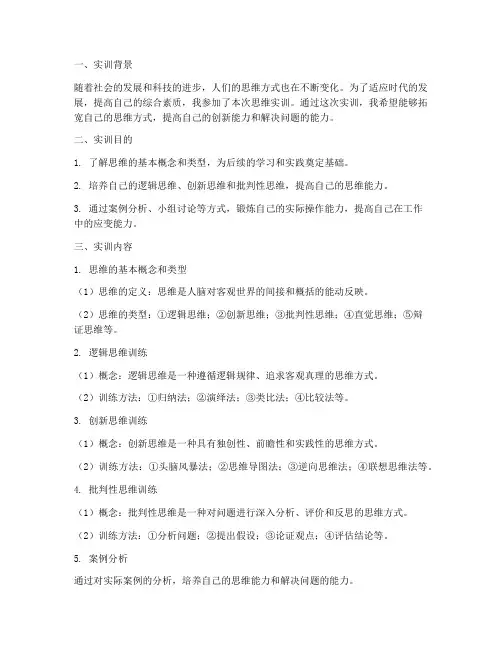 一、实训背景

随着社会的发展和科技的进步，人们的思维方式也在不断变化。为了适应时代的发展，提高自己的综合素质，我参加了本次思维实训。通过这次实训，我希望能够拓宽自己的思维方式，提高自己的创新能力和解决问题的能力。

二、实训目的

1. 了解思维的基本概念和类型，为后续的学习和实践奠定基础。

2. 培养自己的逻辑思维、创新思维和批判性思维，提高自己的思维能力。

3. 通过案例分析、小组讨论等方式，锻炼自己的实际操作能力，提高自己在工作中的应变能力。

三、实训内容

1. 思维的基本概念和类型

（1）思维的定义：思维是人脑对客观世界的间接和概括的能动反映。

（2）思维的类型：①逻辑思维；②创新思维；③批判性思维；④直觉思维；⑤辩证思维等。

2. 逻辑思维训练

（1）概念：逻辑思维是一种遵循逻辑规律、追求客观真理的思维方式。

（2）训练方法：①归纳法；②演绎法；③类比法；④比较法等。

3. 创新思维训练

（1）概念：创新思维是一种具有独创性、前瞻性和实践性的思维方式。

（2）训练方法：①头脑风暴法；②思维导图法；③逆向思维法；④联想思维法等。

4. 批判性思维训练

（1）概念：批判性思维是一种对问题进行深入分析、评价和反思的思维方式。

（2）训练方法：①分析问题；②提出假设；③论证观点；④评估结论等。

5. 案例分析

通过对实际案例的分析，培养自己的思维能力和解决问题的能力。